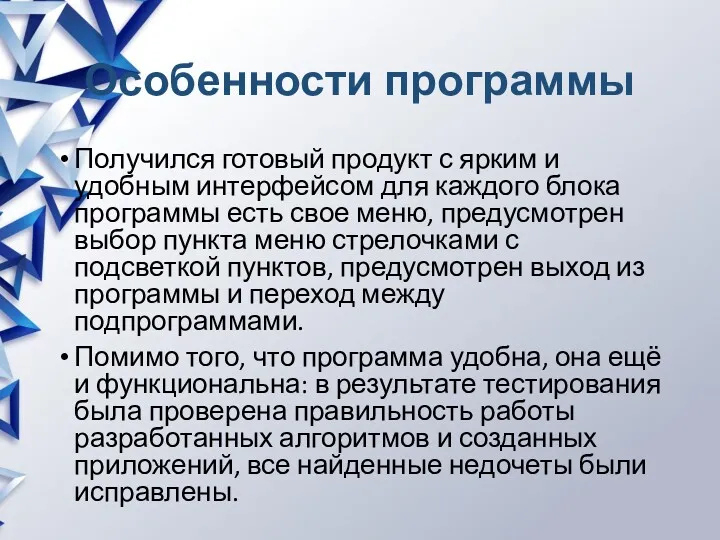 Особенности программы

• Получился готовый продукт с ярким и удобным интерфейсом для каждого блока программы есть свое меню, предусмотрен выбор пункта меню стрелочками с подсветкой пунктов, предусмотрен выход из программы и переход между подпрограммами.

• Помимо того, что программа удобна, она ещё и функциональна: в результате тестирования была проверена правильность работы разработанных алгоритмов и созданных приложений, все найденные недочеты были исправлены.